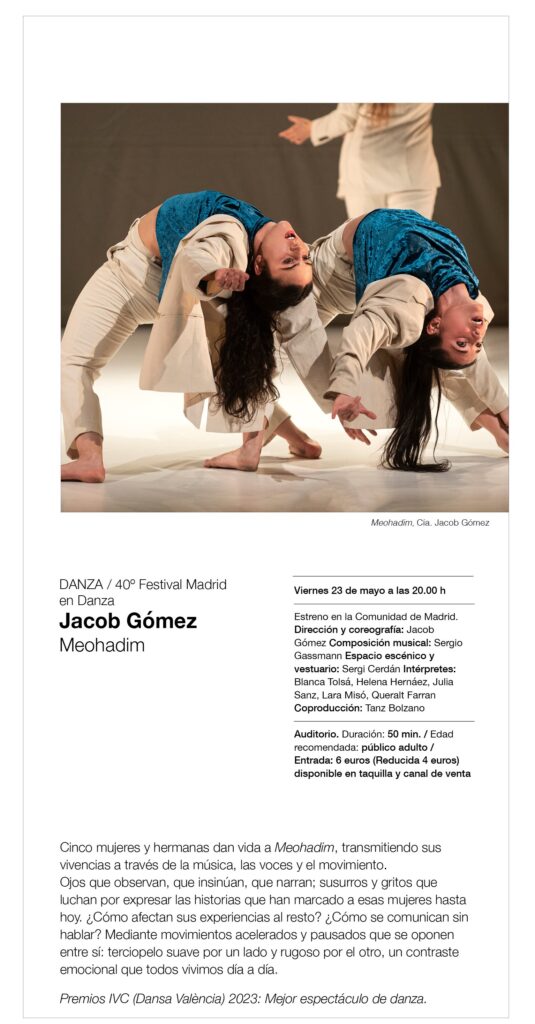 Meohadim, Cía. Jacob Gómez

DANZA / 40º Festival Madrid en Danza

Jacob Gómez

Meohadim

Viernes 23 de mayo a las 20.00 h

Estreno en la Comunidad de Madrid. Dirección y coreografía: Jacob Gómez Composición musical: Sergio Gassmann Espacio escénico y vestuario: Sergi Cerdán Intérpretes: Blanca Tolsá, Helena Hernáez, Julia Sanz, Lara Misó, Queralt Farran Coproducción: Tanz Bolzano

Auditorio. Duración: 50 min. / Edad recomendada: público adulto / Entrada: 6 euros (Reducida 4 euros) disponible en taquilla y canal de venta

Cinco mujeres y hermanas dan vida a Meohadim, transmitiendo sus vivencias a través de la música, las voces y el movimiento.
Ojos que observan, que insinúan, que narran; susurros y gritos que luchan por expresar las historias que han marcado a esas mujeres hasta hoy. ¿Cómo afectan sus experiencias al resto? ¿Cómo se comunican sin hablar? Mediante movimientos acelerados y pausados que se oponen entre sí: terciopelo suave por un lado y rugoso por el otro, un contraste emocional que todos vivimos día a día.

Premios IVC (Dansa València) 2023: Mejor espectáculo de danza.